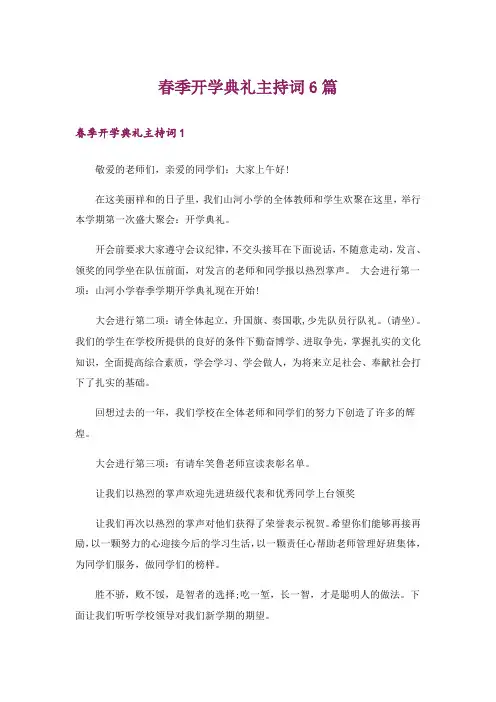 春季开学典礼主持词6篇

春季开学典礼主持词1

敬爱的老师们，亲爱的同学们：大家上午好！

在这美丽祥和的日子里，我们山河小学的全体教师和学生欢聚在这里，举行本学期第一次盛大聚会：开学典礼。

开会前要求大家遵守会议纪律，不交头接耳在下面说话，不随意走动，发言、领奖的同学坐在队伍前面，对发言的老师和同学报以热烈掌声。 大会进行第一项：山河小学春季学期开学典礼现在开始！

大会进行第二项：请全体起立，升国旗、奏国歌，少先队员行队礼。（请坐）。我们的学生在学校所提供的良好的条件下勤奋博学、进取争先，掌握扎实的文化知识，全面提高综合素质，学会学习、学会做人，为将来立足社会、奉献社会打下了扎实的基础。

回想过去的一年，我们学校在全体老师和同学们的努力下创造了许多的辉煌。

大会进行第三项：有请车笑鲁老师宣读表彰名单。

让我们以热烈的掌声欢迎先进班级代表和优秀同学上台领奖

让我们再次以热烈的掌声对他们获得了荣誉表示祝贺。希望你们能够再接再励，以一颗努力的心迎接今后的学习生活，以一颗责任心帮助老师管理好班集体，为同学们服务，做同学们的榜样。

胜不骄，败不馁，是智者的选择；吃一堑，长一智，才是聪明人的做法。下面让我们听听学校领导对我们新学期的期望。